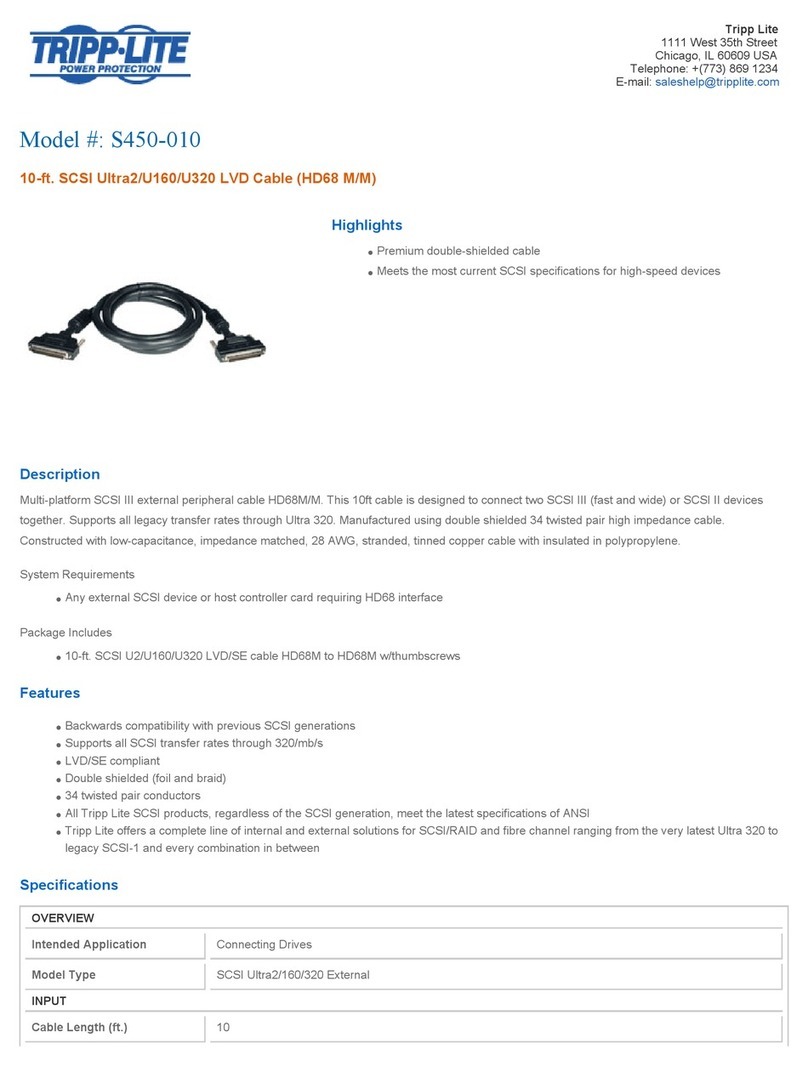 TRIPP·LITE
POWER PROTECTION

Tripp Lite
1111 West 35th Street
Chicago, IL 60609 USA
Telephone: +(773) 869 1234
E-mail: saleshelp@tripplite.com

Model #: S450-010

10-ft. SCSI Ultra2/U160/U320 LVD Cable (HD68 M/M)

Highlights

- Premium double-shielded cable
- Meets the most current SCSI specifications for high-speed devices

Description

Multi-platform SCSI III external peripheral cable HD68M/M. This 10ft cable is designed to connect two SCSI III (fast and wide) or SCSI II devices together. Supports all legacy transfer rates through Ultra 320. Manufactured using double shielded 34 twisted pair high impedance cable. Constructed with low-capacitance, impedance matched, 28 AWG, stranded, tinned copper cable with insulated in polypropylene.

System Requirements

- Any external SCSI device or host controller card requiring HD68 interface

Package Includes

- 10-ft. SCSI U2/U160/U320 LVD/SE cable HD68M to HD68M w/thumbscrews

Features

- Backwards compatibility with previous SCSI generations
- Supports all SCSI transfer rates through 320/mb/s
- LVD/SE compliant
- Double shielded (foil and braid)
- 34 twisted pair conductors
- All Tripp Lite SCSI products, regardless of the SCSI generation, meet the latest specifications of ANSI
- Tripp Lite offers a complete line of internal and external solutions for SCSI/RAID and fibre channel ranging from the very latest Ultra 320 to legacy SCSI-1 and every combination in between

Specifications

| OVERVIEW | |
|---|---|
| Intended Application | Connecting Drives |
| Model Type | SCSI Ultra2/160/320 External |
| INPUT | |
| Cable Length (ft.) | 10 |